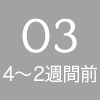 03

4～2週間前